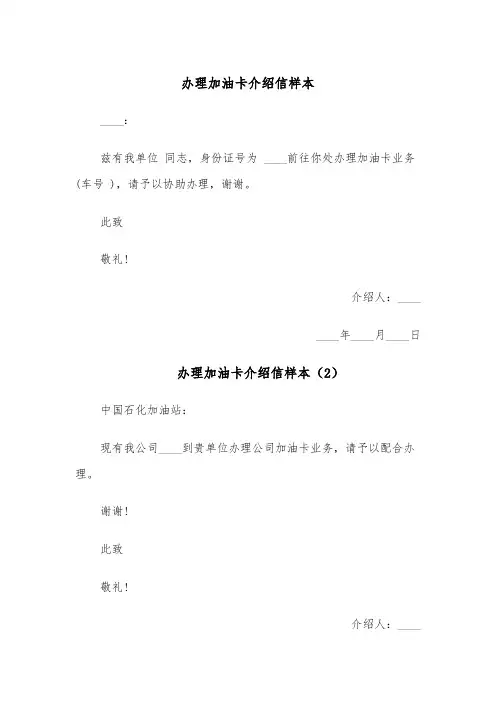 办理加油卡介绍信样本

____：

兹有我单位 同志，身份证号为 ____前往你处办理加油卡业务（车号 ），请予以协助办理，谢谢。

此致

敬礼！

介绍人：____

____年____月____日

办理加油卡介绍信样本（2）

中国石化加油站：

现有我公司____到贵单位办理公司加油卡业务，请予以配合办理。

谢谢！

此致

敬礼！

介绍人：____